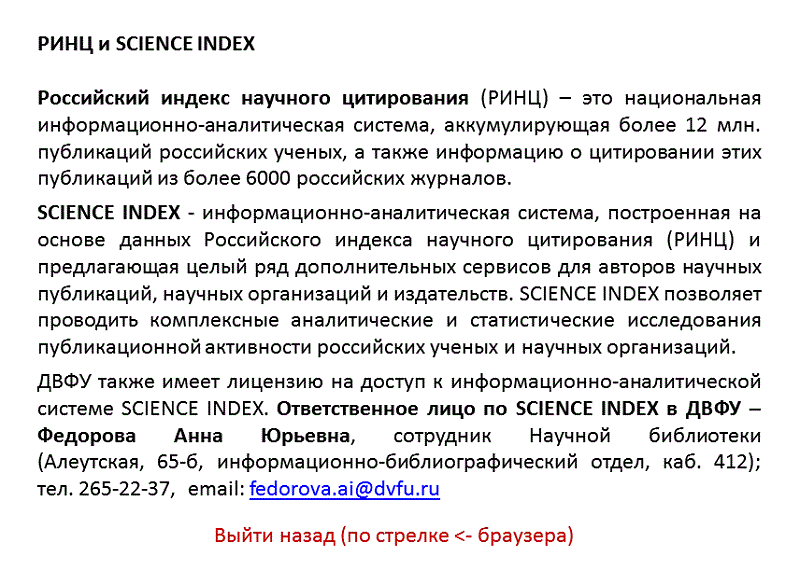 РИНЦ и SCIENCE INDEX

Российский индекс научного цитирования (РИНЦ) – это национальная информационно-аналитическая система, аккумулирующая более 12 млн. публикаций российских ученых, а также информацию о цитировании этих публикаций из более 6000 российских журналов.

SCIENCE INDEX - информационно-аналитическая система, построенная на основе данных Российского индекса научного цитирования (РИНЦ) и предлагающая целый ряд дополнительных сервисов для авторов научных публикаций, научных организаций и издательств. SCIENCE INDEX позволяет проводить комплексные аналитические и статистические исследования публикационной активности российских ученых и научных организаций.

ДВФУ также имеет лицензию на доступ к информационно-аналитической системе SCIENCE INDEX. Ответственное лицо по SCIENCE INDEX в ДВФУ – Федорова Анна Юрьевна, сотрудник Научной библиотеки (Алеутская, 65-б, информационно-библиографический отдел, каб. 412); тел. 265-22-37, email: fedorova.ai@dvfu.ru

Выйти назад (по стрелке <- браузера)